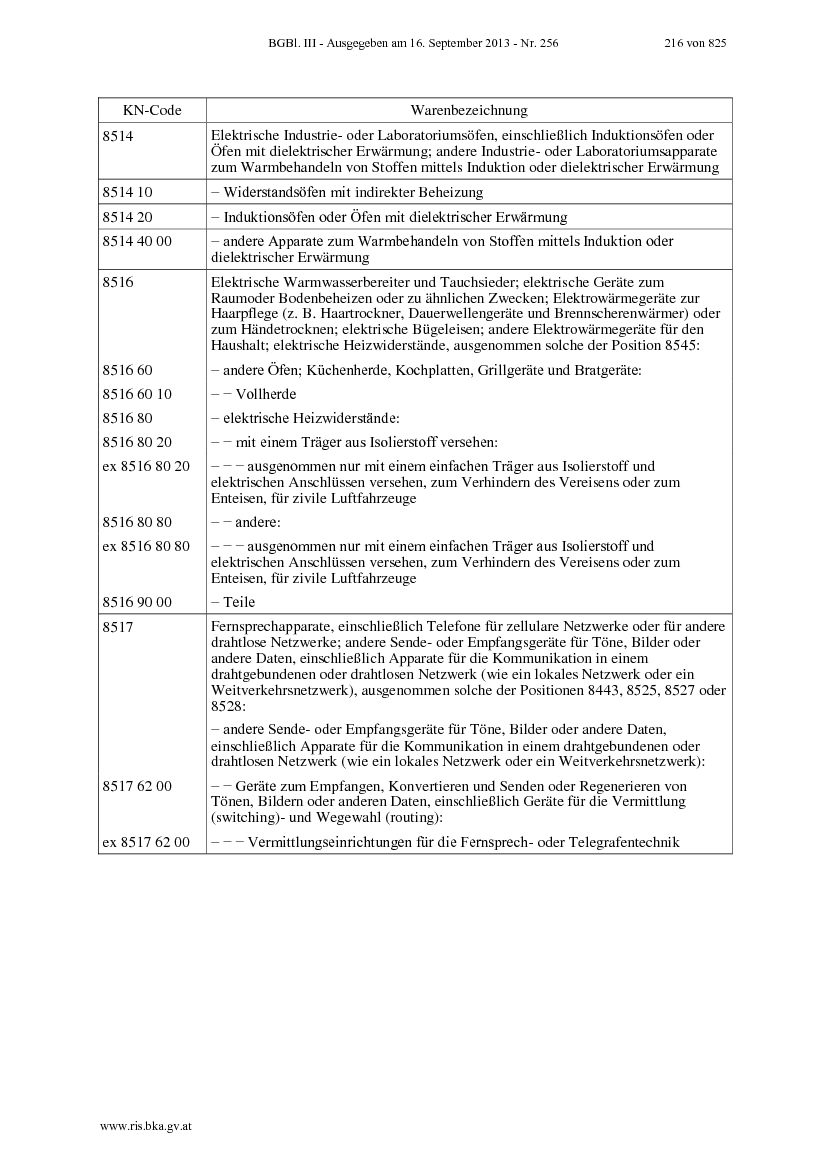 BGBl. III - Ausgegeben am 16. September 2013 - Nr. 256 216 von 825

| KN-Code | Warenbezeichnung |
|---|---|
| 8514 | Elektrische Industrie- oder Laboratoriumsöfen, einschließlich Induktionsöfen oder Öfen mit dielektrischer Erwärmung; andere Industrie- oder Laboratoriumsapparate zum Warmbehandeln von Stoffen mittels Induktion oder dielektrischer Erwärmung |
| 8514 10 | – Widerstandsöfen mit indirekter Beheizung |
| 8514 20 | – Induktionsöfen oder Öfen mit dielektrischer Erwärmung |
| 8514 40 00 | – andere Apparate zum Warmbehandeln von Stoffen mittels Induktion oder dielektrischer Erwärmung |
| 8516 | Elektrische Warmwasserbereiter und Tauchsieder; elektrische Geräte zum Raumoder Bodenbeheizen oder zu ähnlichen Zwecken; Elektrowärmegeräte zur Haarpflege (z. B. Haartrockner, Dauerwellengeräte und Brennscherenwärmer) oder zum Händetrocknen; elektrische Bügeleisen; andere Elektrowärmegeräte für den Haushalt; elektrische Heizwiderstände, ausgenommen solche der Position 8545: |
| 8516 60 | – andere Öfen; Küchenherde, Kochplatten, Grillgeräte und Bratgeräte: |
| 8516 60 10 | – – Vollherde |
| 8516 80 | – elektrische Heizwiderstände: |
| 8516 80 20 | – – mit einem Träger aus Isolierstoff versehen: |
| ex 8516 80 20 | – – – ausgenommen nur mit einem einfachen Träger aus Isolierstoff und elektrischen Anschlüssen versehen, zum Verhindern des Vereisens oder zum Enteisen, für zivile Luftfahrzeuge |
| 8516 80 80 | – – andere: |
| ex 8516 80 80 | – – – ausgenommen nur mit einem einfachen Träger aus Isolierstoff und elektrischen Anschlüssen versehen, zum Verhindern des Vereisens oder zum Enteisen, für zivile Luftfahrzeuge |
| 8516 90 00 | – Teile |
| 8517 | Fernsprechapparate, einschließlich Telefone für zellulare Netzwerke oder für andere drahtlose Netzwerke; andere Sende- oder Empfangsgeräte für Töne, Bilder oder andere Daten, einschließlich Apparate für die Kommunikation in einem drahtgebundenen oder drahtlosen Netzwerk (wie ein lokales Netzwerk oder ein Weitverkehrsnetzwerk), ausgenommen solche der Positionen 8443, 8525, 8527 oder 8528: |
| | – andere Sende- oder Empfangsgeräte für Töne, Bilder oder andere Daten, einschließlich Apparate für die Kommunikation in einem drahtgebundenen oder drahtlosen Netzwerk (wie ein lokales Netzwerk oder ein Weitverkehrsnetzwerk): |
| 8517 62 00 | – – Geräte zum Empfangen, Konvertieren und Senden oder Regenerieren von Tönen, Bildern oder anderen Daten, einschließlich Geräte für die Vermittlung (switching)- und Wegewahl (routing): |
| ex 8517 62 00 | – – – Vermittlungseinrichtungen für die Fernsprech- oder Telegrafentechnik |

www.ris.bka.gv.at